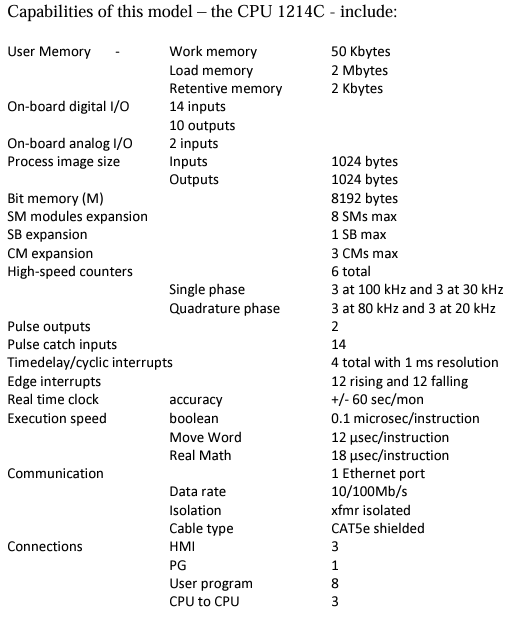 Capabilities of this model – the CPU 1214C - include:

| | | |
|---|---|---|
| User Memory - | Work memory | 50 Kbytes |
| | Load memory | 2 Mbytes |
| | Retentive memory | 2 Kbytes |
| On-board digital I/O | 14 inputs | |
| | 10 outputs | |
| On-board analog I/O | 2 inputs | |
| Process image size | Inputs | 1024 bytes |
| | Outputs | 1024 bytes |
| Bit memory (M) | | 8192 bytes |
| SM modules expansion | | 8 SMs max |
| SB expansion | | 1 SB max |
| CM expansion | | 3 CMs max |
| High-speed counters | | 6 total |
| | Single phase | 3 at 100 kHz and 3 at 30 kHz |
| | Quadrature phase | 3 at 80 kHz and 3 at 20 kHz |
| Pulse outputs | | 2 |
| Pulse catch inputs | | 14 |
| Timedelay/cyclic interrupts | | 4 total with 1 ms resolution |
| Edge interrupts | | 12 rising and 12 falling |
| Real time clock | accuracy | +/- 60 sec/mon |
| Execution speed | boolean | 0.1 microsec/instruction |
| | Move Word | 12 µsec/instruction |
| | Real Math | 18 µsec/instruction |
| Communication | | 1 Ethernet port |
| | Data rate | 10/100Mb/s |
| | Isolation | xfmr isolated |
| | Cable type | CAT5e shielded |
| Connections | HMI | 3 |
| | PG | 1 |
| | User program | 8 |
| | CPU to CPU | 3 |